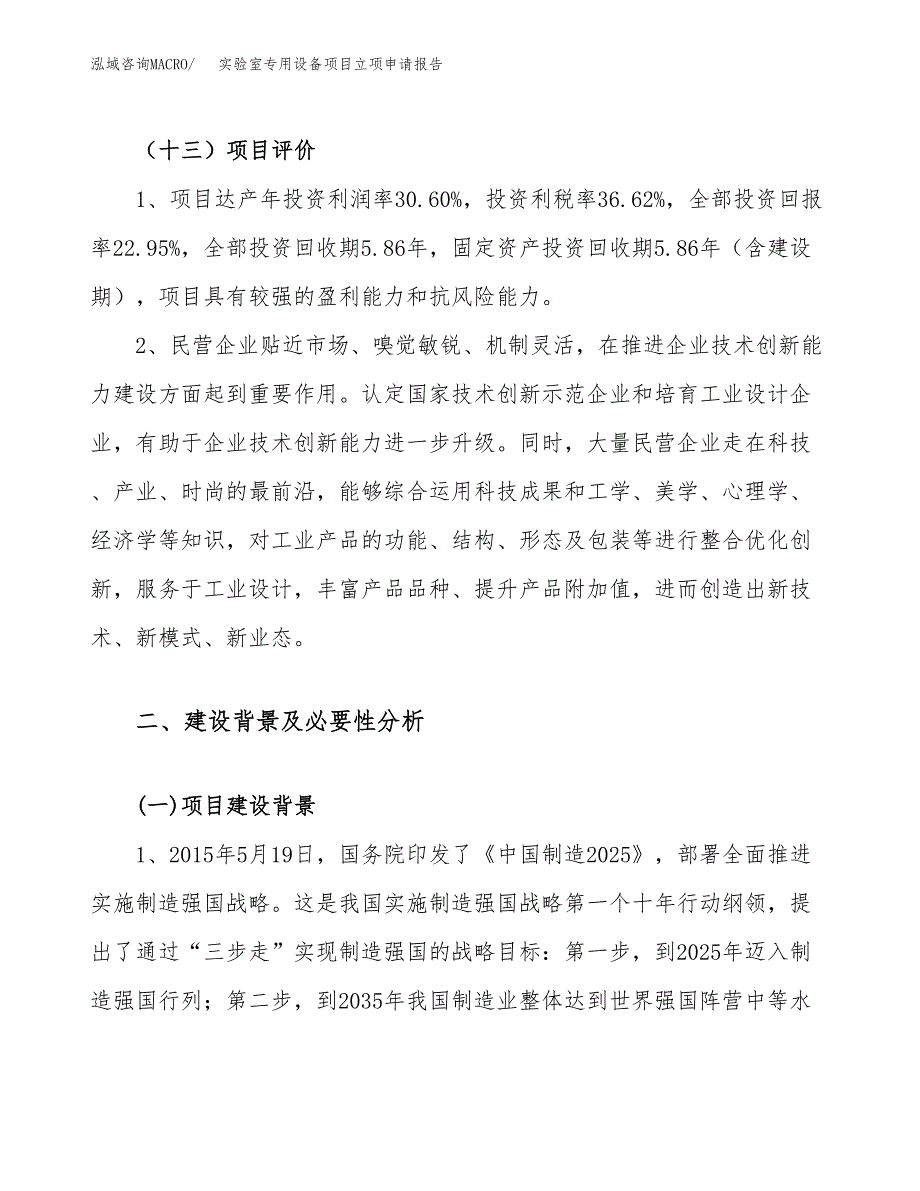 泓域咨询MACRO/　实验室专用设备项目立项申请报告

（十三）项目评价

1、项目达产年投资利润率30.60%，投资利税率36.62%，全部投资回报率22.95%，全部投资回收期5.86年，固定资产投资回收期5.86年（含建设期），项目具有较强的盈利能力和抗风险能力。

2、民营企业贴近市场、嗅觉敏锐、机制灵活，在推进企业技术创新能力建设方面起到重要作用。认定国家技术创新示范企业和培育工业设计企业，有助于企业技术创新能力进一步升级。同时，大量民营企业走在科技、产业、时尚的最前沿，能够综合运用科技成果和工学、美学、心理学、经济学等知识，对工业产品的功能、结构、形态及包装等进行整合优化创新，服务于工业设计，丰富产品品种、提升产品附加值，进而创造出新技术、新模式、新业态。

二、建设背景及必要性分析

(一)项目建设背景

1、2015年5月19日，国务院印发了《中国制造2025》，部署全面推进实施制造强国战略。这是我国实施制造强国战略第一个十年行动纲领，提出了通过“三步走”实现制造强国的战略目标：第一步，到2025年迈入制造强国行列；第二步，到2035年我国制造业整体达到世界强国阵营中等水